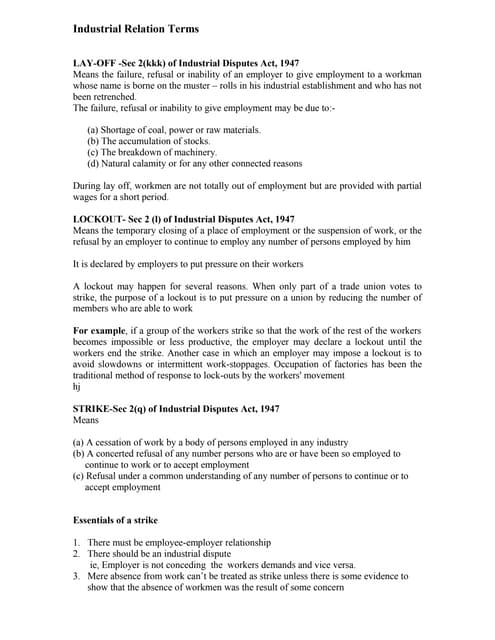 Industrial Relation Terms

LAY-OFF -Sec 2(kkk) of Industrial Disputes Act, 1947
Means the failure, refusal or inability of an employer to give employment to a workman whose name is borne on the muster – rolls in his industrial establishment and who has not been retrenched.
The failure, refusal or inability to give employment may be due to:-

(a) Shortage of coal, power or raw materials.
(b) The accumulation of stocks.
(c) The breakdown of machinery.
(d) Natural calamity or for any other connected reasons

During lay off, workmen are not totally out of employment but are provided with partial wages for a short period.

LOCKOUT- Sec 2 (l) of Industrial Disputes Act, 1947
Means the temporary closing of a place of employment or the suspension of work, or the refusal by an employer to continue to employ any number of persons employed by him

It is declared by employers to put pressure on their workers

A lockout may happen for several reasons. When only part of a trade union votes to strike, the purpose of a lockout is to put pressure on a union by reducing the number of members who are able to work

For example, if a group of the workers strike so that the work of the rest of the workers becomes impossible or less productive, the employer may declare a lockout until the workers end the strike. Another case in which an employer may impose a lockout is to avoid slowdowns or intermittent work-stoppages. Occupation of factories has been the traditional method of response to lock-outs by the workers' movement
hj

STRIKE-Sec 2(q) of Industrial Disputes Act, 1947
Means

(a) A cessation of work by a body of persons employed in any industry
(b) A concerted refusal of any number persons who are or have been so employed to continue to work or to accept employment
(c) Refusal under a common understanding of any number of persons to continue or to accept employment

Essentials of a strike

1. There must be employee-employer relationship
2. There should be an industrial dispute
ie, Employer is not conceding the workers demands and vice versa.
3. Mere absence from work can't be treated as strike unless there is some evidence to show that the absence of workmen was the result of some concern